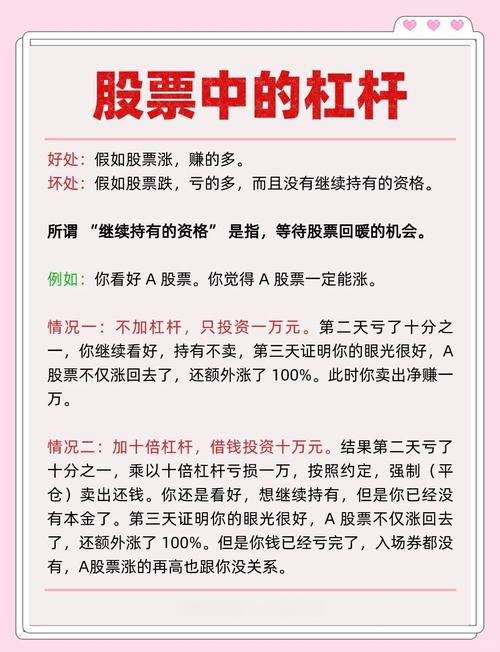 股票中的杠杆

好处：假如股票涨，赚的多。
坏处：假如股票跌，亏的多，而且没有继续持有的资格。

所谓 “继续持有的资格” 是指，等待股票回暖的机会。

例如：你看好 A 股票。你觉得 A 股票一定能涨。

情况一：不加杠杆，只投资一万元。第二天亏了十分之一，你继续看好，持有不卖，第三天证明你的眼光很好，A 股票不仅涨回去了，还额外涨了 100%。此时你卖出净赚一万。

情况二：加十倍杠杆，借钱投资十万元。结果第二天亏了十分之一，乘以十倍杠杆亏损一万，按照约定，强制（平仓）卖出还钱。你还是看好，想继续持有，但是你已经没有本金了。第三天证明你的眼光很好，A 股票不仅涨回去了，还额外涨了 100%。但是你钱已经亏完了，入场券都没有，A股票涨的再高也跟你没关系。